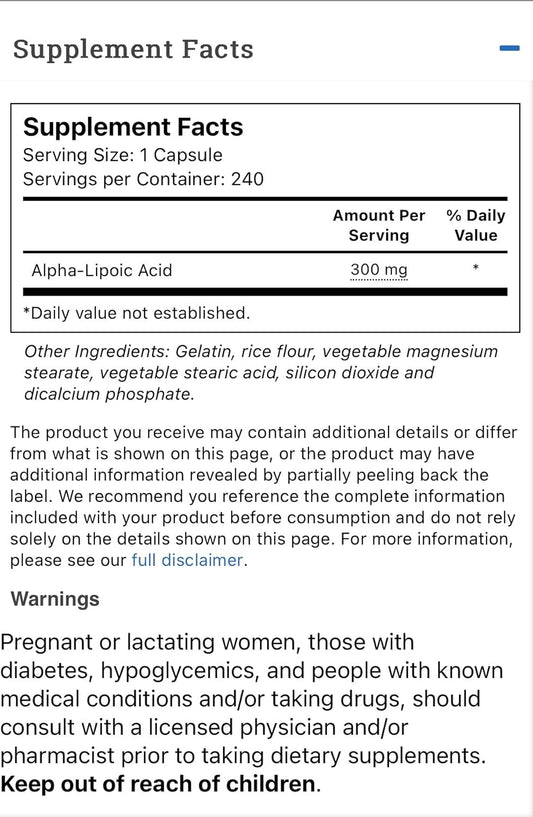 Supplement Facts

Supplement Facts
Serving Size: 1 Capsule
Servings per Container: 240

| | Amount Per Serving | % Daily Value |
|---|---|---|
| Alpha-Lipoic Acid | 300 mg | * |

*Daily value not established.

Other Ingredients: Gelatin, rice flour, vegetable magnesium stearate, vegetable stearic acid, silicon dioxide and dicalcium phosphate.

The product you receive may contain additional details or differ from what is shown on this page, or the product may have additional information revealed by partially peeling back the label. We recommend you reference the complete information included with your product before consumption and do not rely solely on the details shown on this page. For more information, please see our full disclaimer.

Warnings

Pregnant or lactating women, those with diabetes, hypoglycemics, and people with known medical conditions and/or taking drugs, should consult with a licensed physician and/or pharmacist prior to taking dietary supplements. Keep out of reach of children.